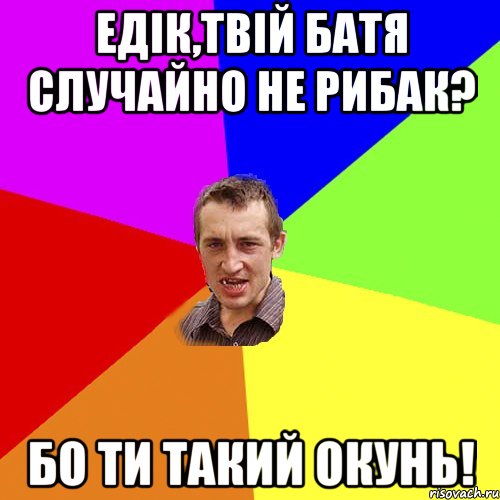 ЕДІК,ТВІЙ БАТЯ СЛУЧАЙНО НЕ РИБАК?

БО ТИ ТАКИЙ ОКУНЬ!

risovach.ru